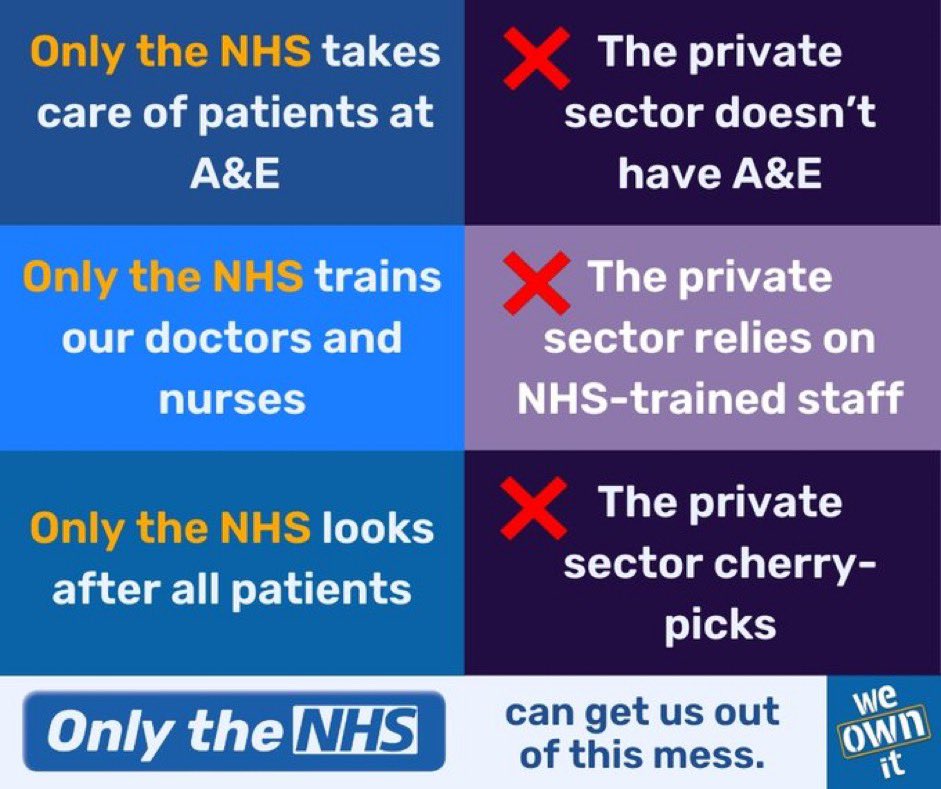 Only the NHS takes care of patients at A&E

The private sector doesn't have A&E

Only the NHS trains our doctors and nurses

The private sector relies on NHS-trained staff

Only the NHS looks after all patients

The private sector cherry-picks

Only the NHS

can get us out of this mess.

we own it